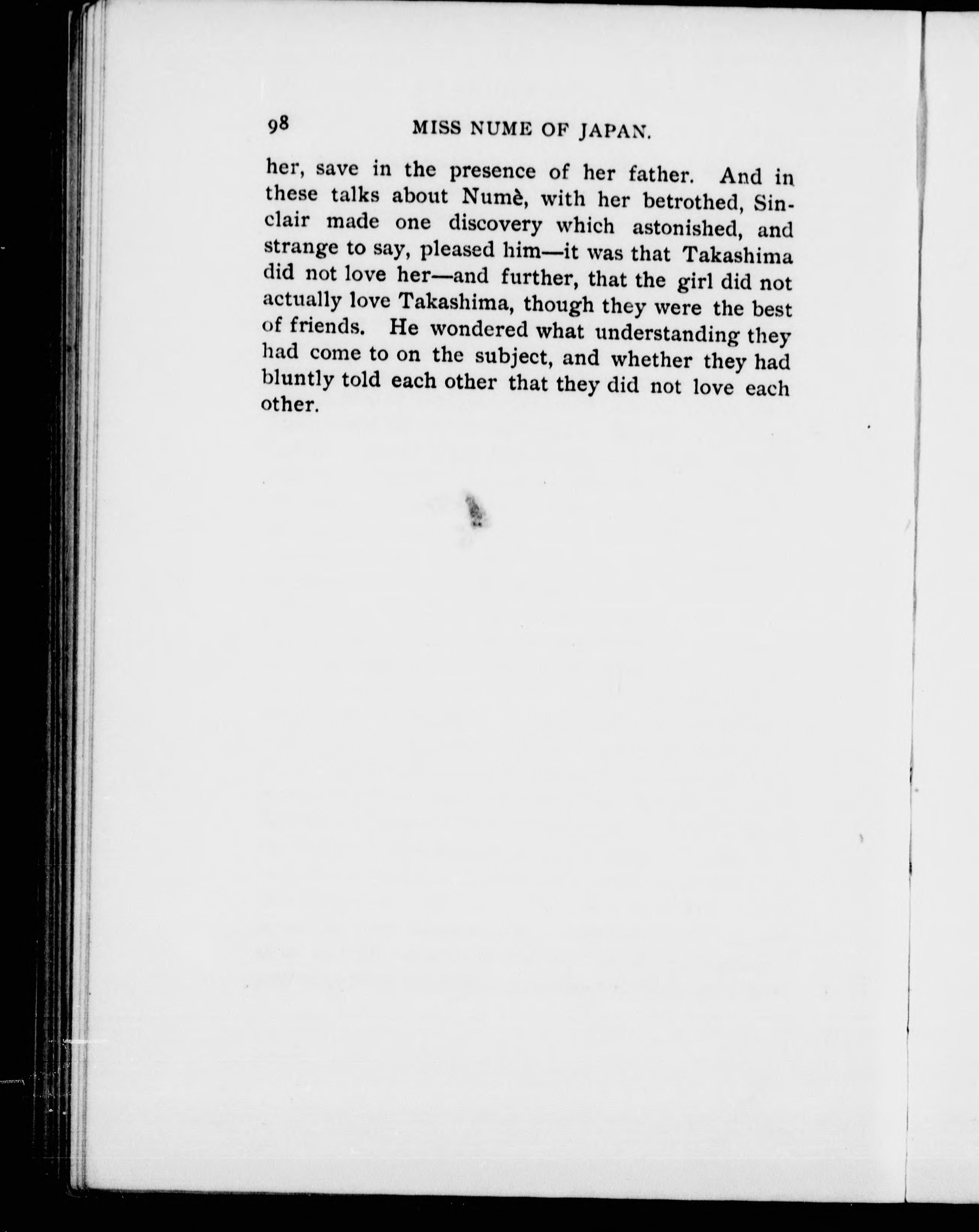 98 MISS NUME OF JAPAN.

her, save in the presence of her father. And in these talks about Numè, with her betrothed, Sinclair made one discovery which astonished, and strange to say, pleased him—it was that Takashima did not love her—and further, that the girl did not actually love Takashima, though they were the best of friends. He wondered what understanding they had come to on the subject, and whether they had bluntly told each other that they did not love each other.